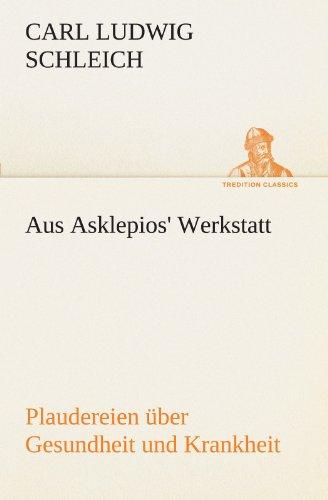 CARL LUDWIG SCHLEICH

TREDITION CLASSICS

Aus Asklepios' Werkstatt

Plaudereien über Gesundheit und Krankheit